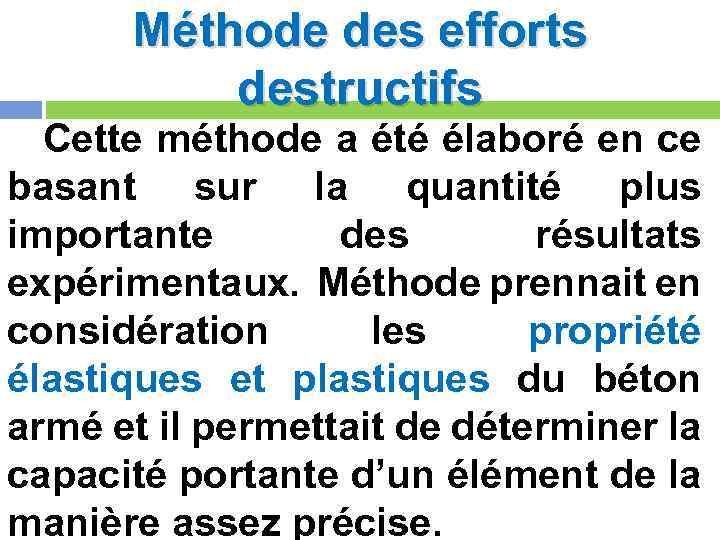 Méthode des efforts destructifs

Cette méthode a été élaboré en ce basant sur la quantité plus importante des résultats expérimentaux. Méthode prennait en considération les propriété élastiques et plastiques du béton armé et il permettait de déterminer la capacité portante d’un élément de la manière assez précise.